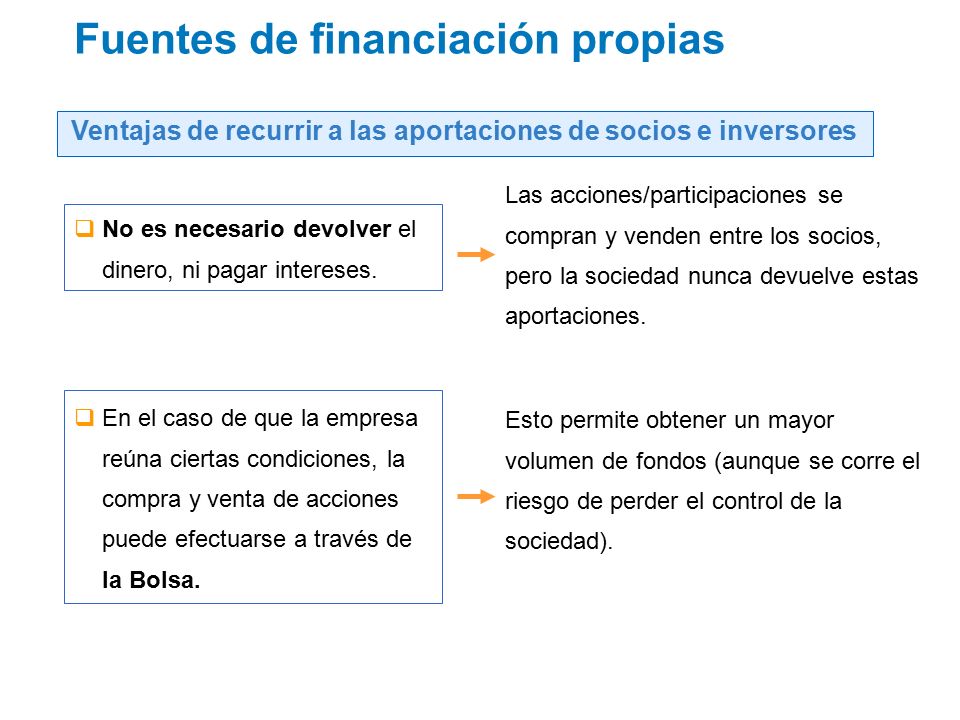 Fuentes de financiación propias

Ventajas de recurrir a las aportaciones de socios e inversores

No es necesario devolver el dinero, ni pagar intereses.

Las acciones/participaciones se compran y venden entre los socios, pero la sociedad nunca devuelve estas aportaciones.

En el caso de que la empresa reúna ciertas condiciones, la compra y venta de acciones puede efectuarse a través de la Bolsa.

Esto permite obtener un mayor volumen de fondos (aunque se corre el riesgo de perder el control de la sociedad).